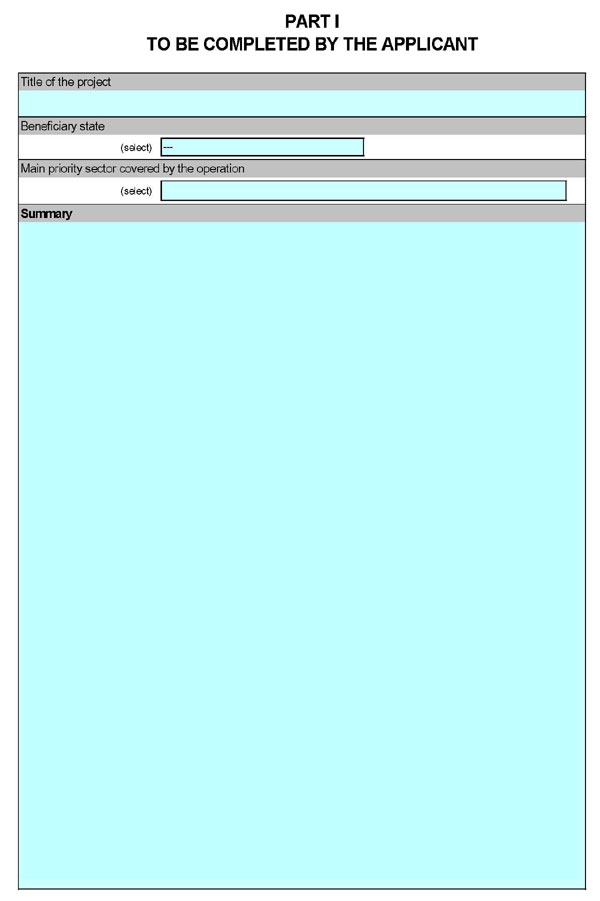 PART I
TO BE COMPLETED BY THE APPLICANT

Title of the project

Beneficiary state

(select) ---

Main priority sector covered by the operation

(select)

Summary